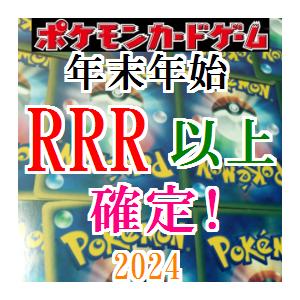 ポケモンカードゲーム
年末年始
RRR 以上
確定！
2024